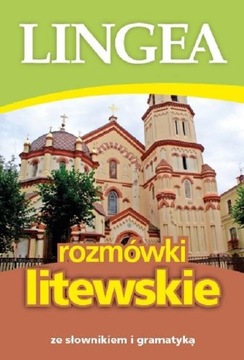 LINGEA

rozmówki
litewskie

ze słownikiem i gramatyką